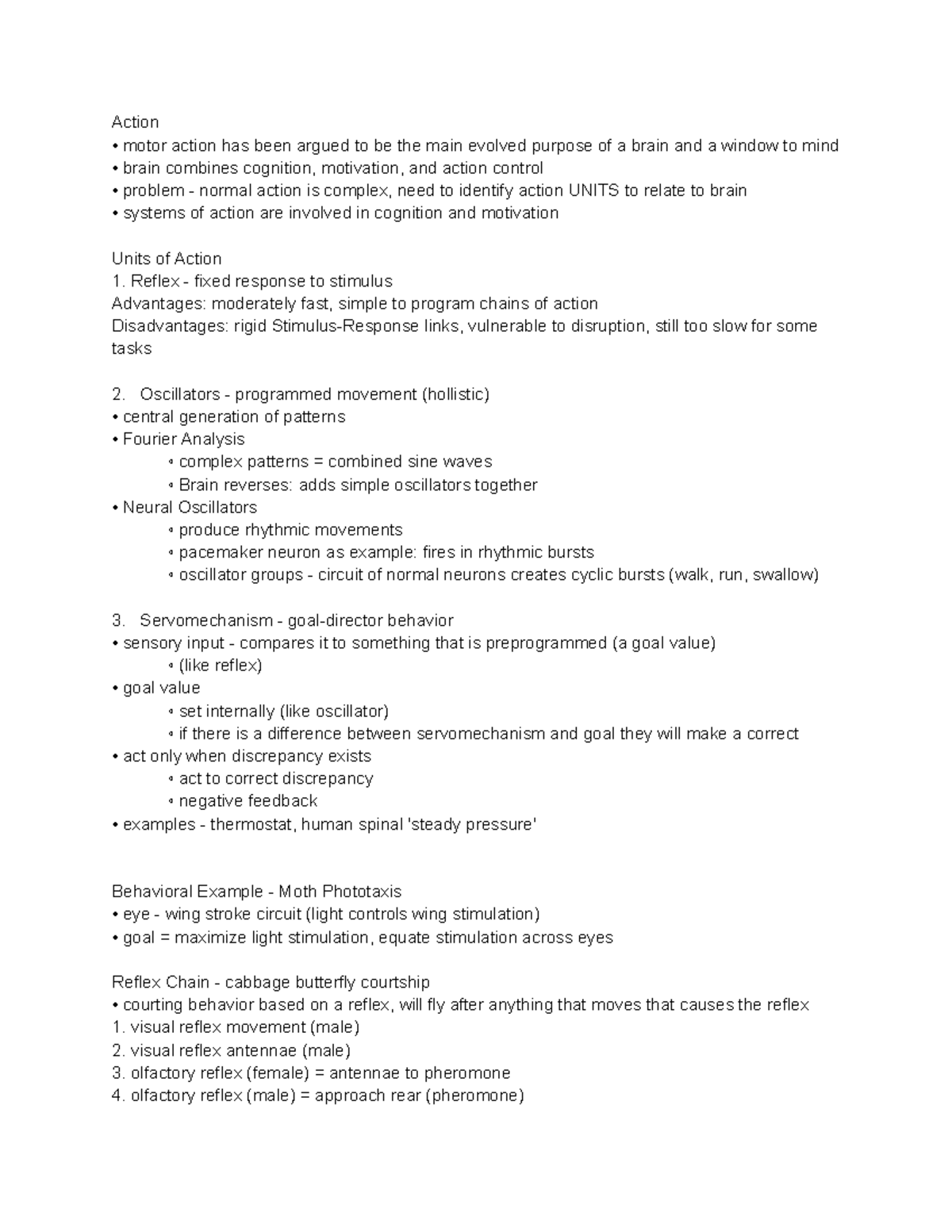 Action
• motor action has been argued to be the main evolved purpose of a brain and a window to mind
• brain combines cognition, motivation, and action control
• problem - normal action is complex, need to identify action UNITS to relate to brain
• systems of action are involved in cognition and motivation

Units of Action
1. Reflex - fixed response to stimulus
Advantages: moderately fast, simple to program chains of action
Disadvantages: rigid Stimulus-Response links, vulnerable to disruption, still too slow for some tasks

2. Oscillators - programmed movement (hollistic)
• central generation of patterns
• Fourier Analysis
◦ complex patterns = combined sine waves
◦ Brain reverses: adds simple oscillators together
• Neural Oscillators
◦ produce rhythmic movements
◦ pacemaker neuron as example: fires in rhythmic bursts
◦ oscillator groups - circuit of normal neurons creates cyclic bursts (walk, run, swallow)

3. Servomechanism - goal-director behavior
• sensory input - compares it to something that is preprogrammed (a goal value)
◦ (like reflex)
• goal value
◦ set internally (like oscillator)
◦ if there is a difference between servomechanism and goal they will make a correct
• act only when discrepancy exists
◦ act to correct discrepancy
◦ negative feedback
• examples - thermostat, human spinal 'steady pressure'

Behavioral Example - Moth Phototaxis
• eye - wing stroke circuit (light controls wing stimulation)
• goal = maximize light stimulation, equate stimulation across eyes

Reflex Chain - cabbage butterfly courtship
• courting behavior based on a reflex, will fly after anything that moves that causes the reflex
1. visual reflex movement (male)
2. visual reflex antennae (male)
3. olfactory reflex (female) = antennae to pheromone
4. olfactory reflex (male) = approach rear (pheromone)